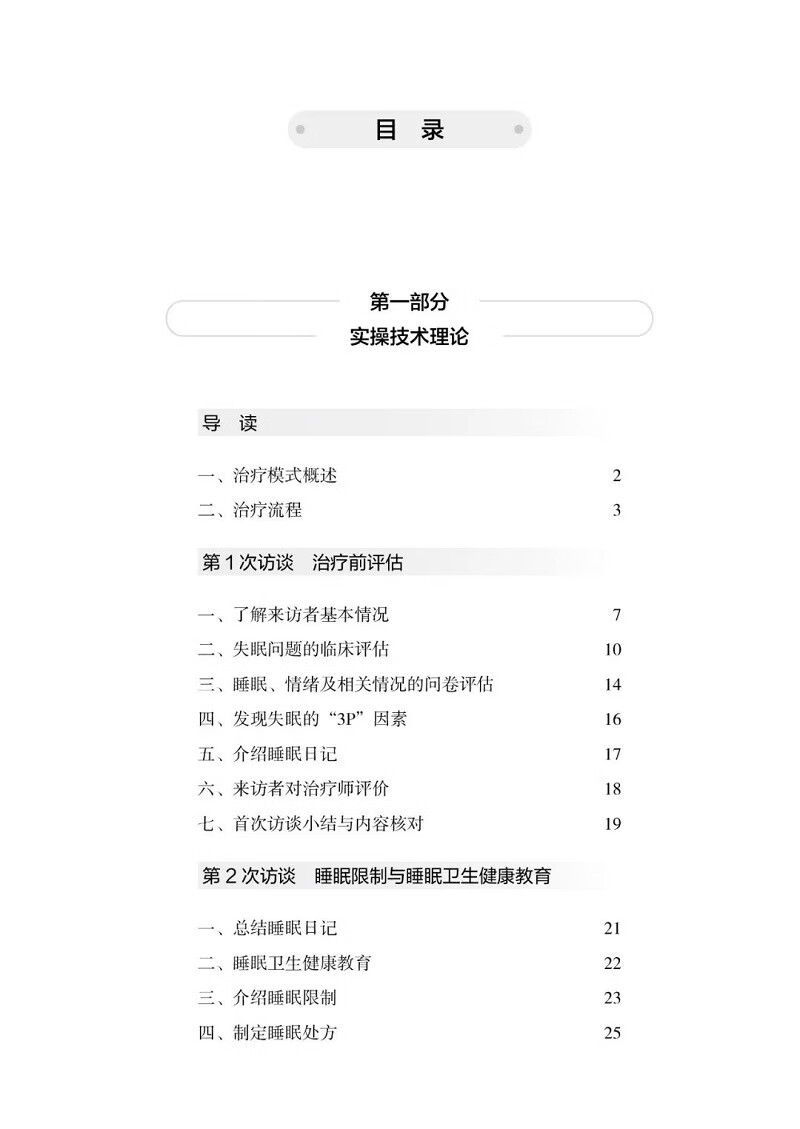 目 录

第一部分
实操技术理论

导 读

一、治疗模式概述 2
二、治疗流程 3

第 1 次访谈 治疗前评估

一、了解来访者基本情况 7
二、失眠问题的临床评估 10
三、睡眠、情绪及相关情况的问卷评估 14
四、发现失眠的“3P”因素 16
五、介绍睡眠日记 17
六、来访者对治疗师评价 18
七、首次访谈小结与内容核对 19

第 2 次访谈 睡眠限制与睡眠卫生健康教育

一、总结睡眠日记 21
二、睡眠卫生健康教育 22
三、介绍睡眠限制 23
四、制定睡眠处方 25